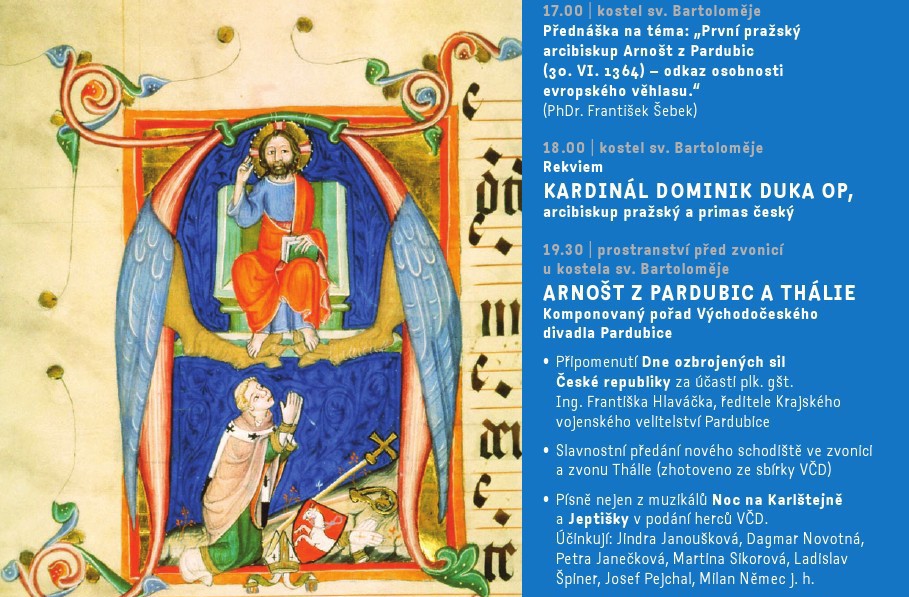 17.00 | kostel sv. Bartoloměje
Přednáška na téma: „První pražský arcibiskup Arnošt z Pardubic (30. VI. 1364) – odkaz osobnosti evropského věhlasu."
(PhDr. František Šebek)

18.00 | kostel sv. Bartoloměje
Rekviem
KARDINÁL DOMINIK DUKA OP,
arcibiskup pražský a primas český

19.30 | prostranství před zvonicí u kostela sv. Bartoloměje
ARNOŠT Z PARDUBIC A THÁLIE
Komponovaný pořad Východočeského divadla Pardubice

• Připomenutí Dne ozbrojených sil České republiky za účasti plk. gšt. Ing. Františka Hlaváčka, ředitele Krajského vojenského velitelství Pardubice

• Slavnostní předání nového schodiště ve zvonici a zvonu Thálie (zhotoveno ze sbírky VČD)

• Písně nejen z muzikálů Noc na Karlštejně a Jeptišky v podání herců VČD.
Účinkují: Jindra Janoušková, Dagmar Novotná, Petra Janečková, Martina Sikorová, Ladislav Špiner, Josef Pejchal, Milan Němec j. h.